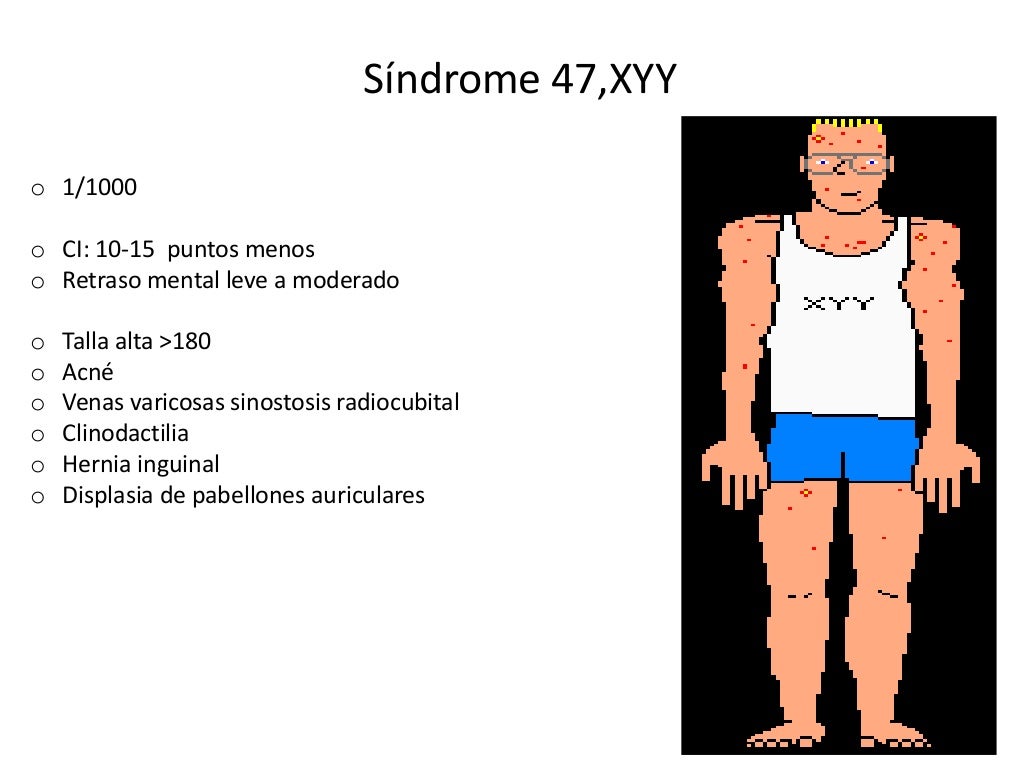 Síndrome 47,XYY

o 1/1000

o CI: 10-15 puntos menos
o Retraso mental leve a moderado

o Talla alta >180
o Acné
o Venas varicosas sinostosis radiocubital
o Clinodactilia
o Hernia inguinal
o Displasia de pabellones auriculares

XYY